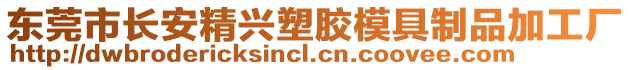 东莞市长安精兴塑胶模具制品加工厂
http://dwbrodericksincl.cn.coovee.com